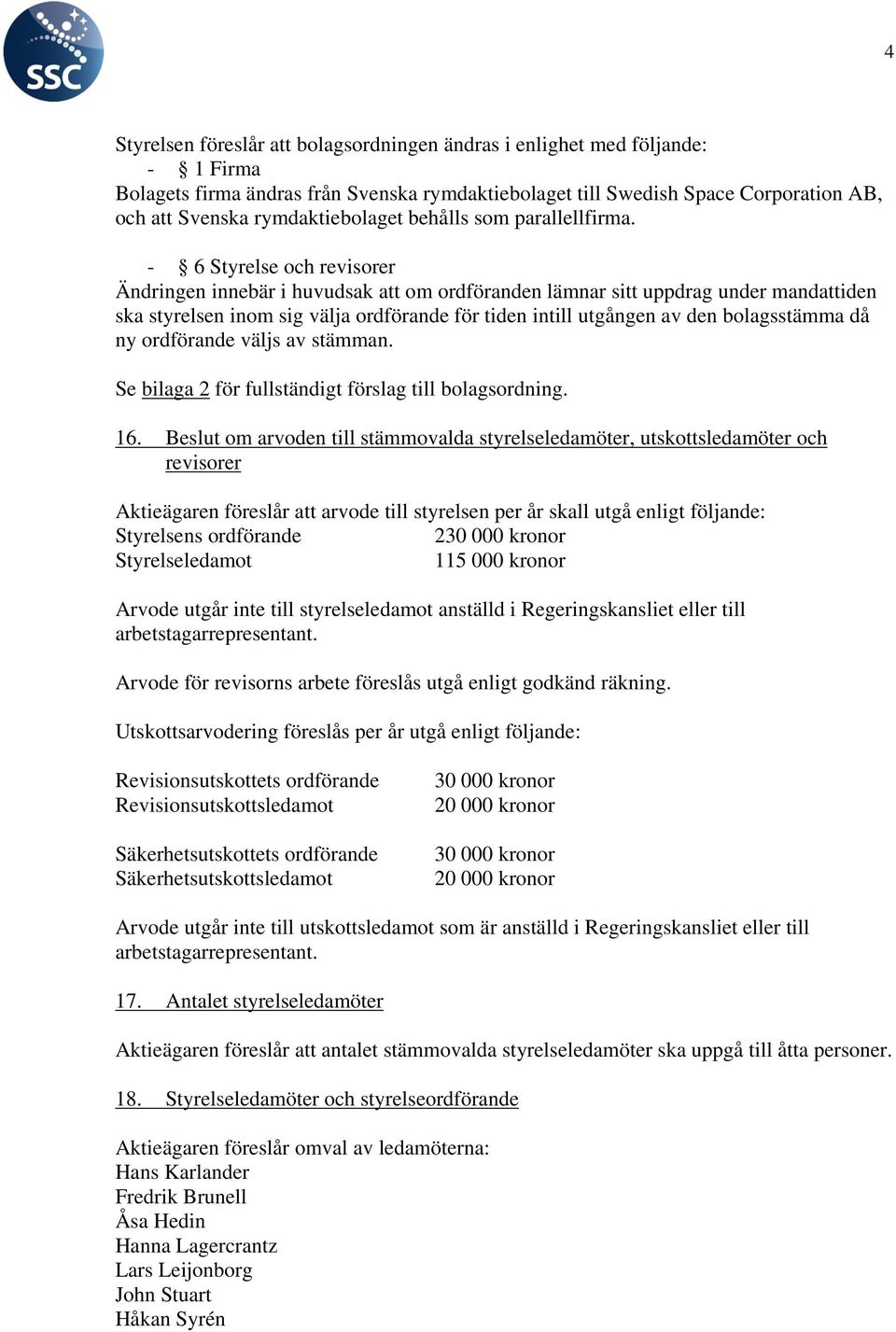 SSC

4

Styrelsen föreslår att bolagsordningen ändras i enlighet med följande:
- § 1 Firma
Bolagets firma ändras från Svenska rymdaktiebolaget till Swedish Space Corporation AB, och att Svenska rymdaktiebolaget behålls som parallellfirma.

- § 6 Styrelse och revisorer
Ändringen innebär i huvudsak att om ordföranden lämnar sitt uppdrag under mandattiden ska styrelsen inom sig välja ordförande för tiden intill utgången av den bolagsstämma då ny ordförande väljs av stämman.

Se bilaga 2 för fullständigt förslag till bolagsordning.

16. Beslut om arvoden till stämmovalda styrelseledamöter, utskottsledamöter och revisorer

Aktieägaren föreslår att arvode till styrelsen per år skall utgå enligt följande:
Styrelsens ordförande 230 000 kronor
Styrelseledamot 115 000 kronor

Arvode utgår inte till styrelseledamot anställd i Regeringskansliet eller till arbetstagarrepresentant.

Arvode för revisorns arbete föreslås utgå enligt godkänd räkning.

Utskottsarvodering föreslås per år utgå enligt följande:

Revisionsutskottets ordförande 30 000 kronor
Revisionsutskottsledamot 20 000 kronor

Säkerhetsutskottets ordförande 30 000 kronor
Säkerhetsutskottsledamot 20 000 kronor

Arvode utgår inte till utskottsledamot som är anställd i Regeringskansliet eller till arbetstagarrepresentant.

17. Antalet styrelseledamöter

Aktieägaren föreslår att antalet stämmovalda styrelseledamöter ska uppgå till åtta personer.

18. Styrelseledamöter och styrelseordförande

Aktieägaren föreslår omval av ledamöterna:
Hans Karlander
Fredrik Brunell
Åsa Hedin
Hanna Lagercrantz
Lars Leijonborg
John Stuart
Håkan Syrén